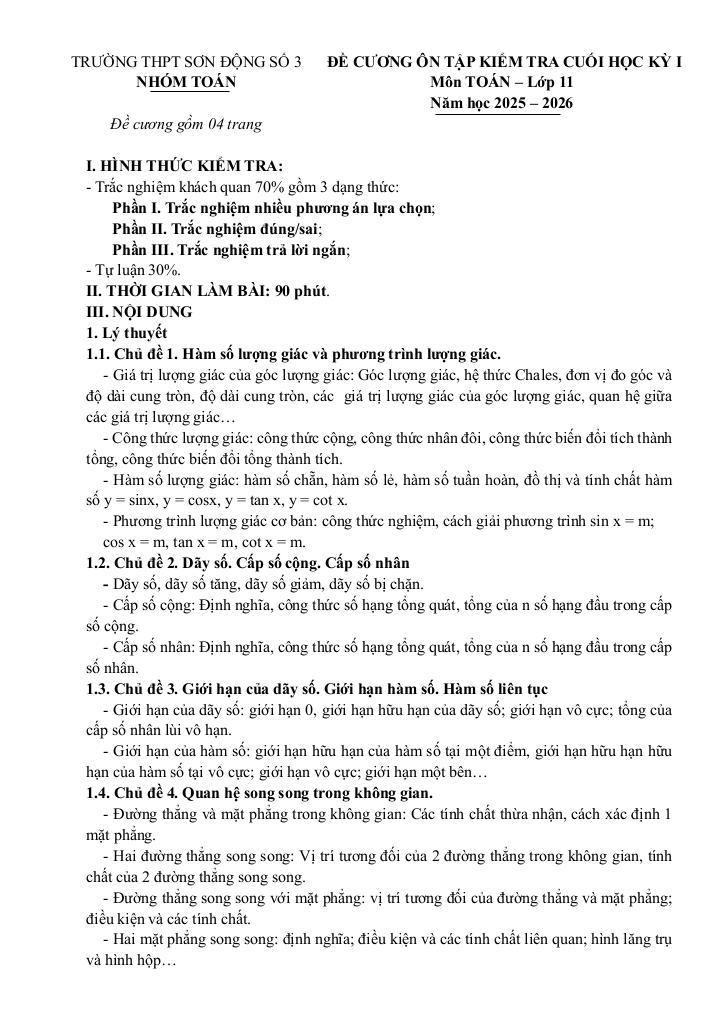 TRƯỜNG THPT SƠN ĐỘNG SỐ 3
NHÓM TOÁN

ĐỀ CƯƠNG ÔN TẬP KIỂM TRA CUỐI HỌC KỲ I
Môn TOÁN – Lớp 11
Năm học 2025 – 2026

Đề cương gồm 04 trang

I. HÌNH THỨC KIỂM TRA:
- Trắc nghiệm khách quan 70% gồm 3 dạng thức:
Phần I. Trắc nghiệm nhiều phương án lựa chọn;
Phần II. Trắc nghiệm đúng/sai;
Phần III. Trắc nghiệm trả lời ngắn;
- Tự luận 30%.
II. THỜI GIAN LÀM BÀI: 90 phút.
III. NỘI DUNG
1. Lý thuyết
1.1. Chủ đề 1. Hàm số lượng giác và phương trình lượng giác.
- Giá trị lượng giác của góc lượng giác: Góc lượng giác, hệ thức Chales, đơn vị đo góc và độ dài cung tròn, độ dài cung tròn, các giá trị lượng giác của góc lượng giác, quan hệ giữa các giá trị lượng giác…
- Công thức lượng giác: công thức cộng, công thức nhân đôi, công thức biến đổi tích thành tổng, công thức biến đổi tổng thành tích.
- Hàm số lượng giác: hàm số chẵn, hàm số lẻ, hàm số tuần hoàn, đồ thị và tính chất hàm số y = sinx, y = cosx, y = tan x, y = cot x.
- Phương trình lượng giác cơ bản: công thức nghiệm, cách giải phương trình sin x = m; cos x = m, tan x = m, cot x = m.
1.2. Chủ đề 2. Dãy số. Cấp số cộng. Cấp số nhân
- Dãy số, dãy số tăng, dãy số giảm, dãy số bị chặn.
- Cấp số cộng: Định nghĩa, công thức số hạng tổng quát, tổng của n số hạng đầu trong cấp số cộng.
- Cấp số nhân: Định nghĩa, công thức số hạng tổng quát, tổng của n số hạng đầu trong cấp số nhân.
1.3. Chủ đề 3. Giới hạn của dãy số. Giới hạn hàm số. Hàm số liên tục
- Giới hạn của dãy số: giới hạn 0, giới hạn hữu hạn của dãy số; giới hạn vô cực; tổng của cấp số nhân lùi vô hạn.
- Giới hạn của hàm số: giới hạn hữu hạn của hàm số tại một điểm, giới hạn hữu hạn hữu hạn của hàm số tại vô cực; giới hạn vô cực; giới hạn một bên…
1.4. Chủ đề 4. Quan hệ song song trong không gian.
- Đường thẳng và mặt phẳng trong không gian: Các tính chất thừa nhận, cách xác định 1 mặt phẳng.
- Hai đường thẳng song song: Vị trí tương đối của 2 đường thẳng trong không gian, tính chất của 2 đường thẳng song song.
- Đường thẳng song song với mặt phẳng: vị trí tương đối của đường thẳng và mặt phẳng; điều kiện và các tính chất.
- Hai mặt phẳng song song: định nghĩa; điều kiện và các tính chất liên quan; hình lăng trụ và hình hộp…